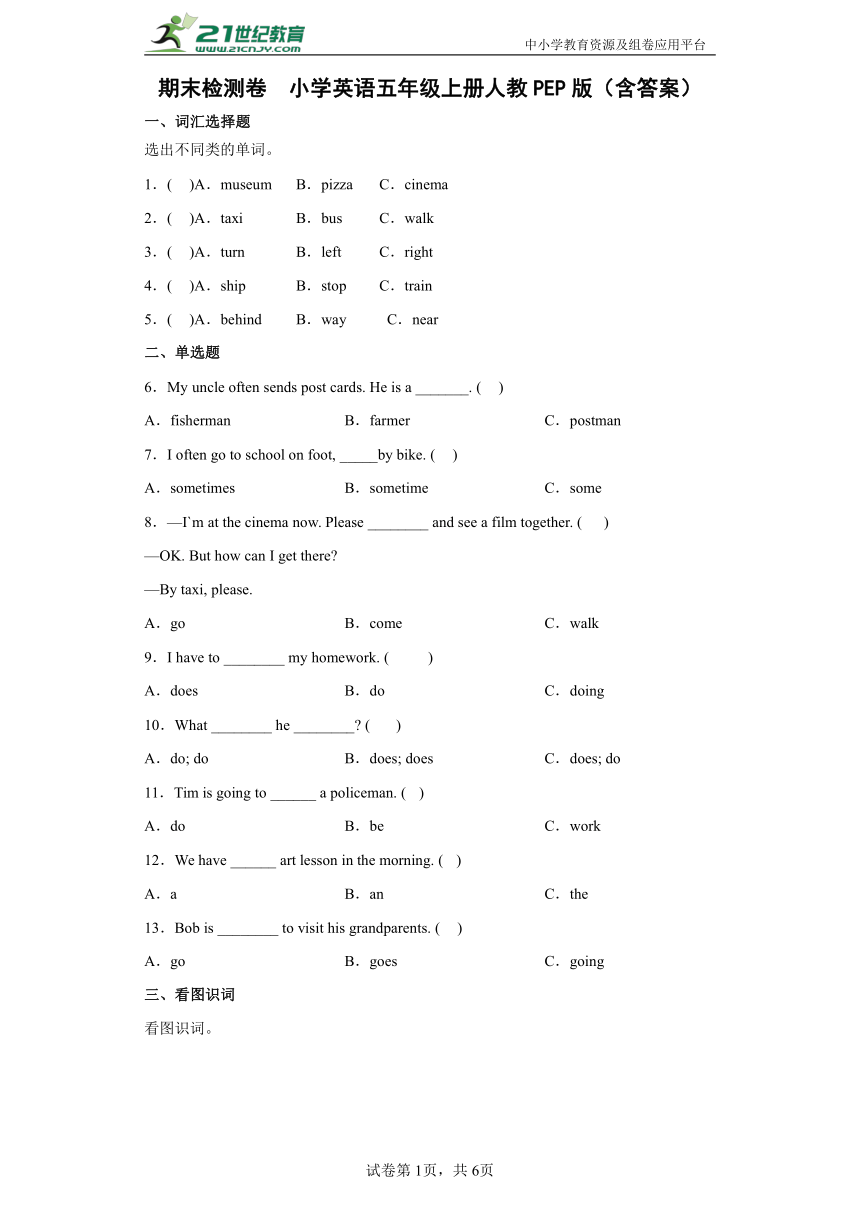 21世纪教育
www.21cnjy.com
中小学教育资源及组卷应用平台

期末检测卷　小学英语五年级上册人教PEP版（含答案）

一、词汇选择题

选出不同类的单词。

1．(　)A．museum　B．pizza　C．cinema

2．(　)A．taxi　B．bus　C．walk

3．(　)A．turn　B．left　C．right

4．(　)A．ship　B．stop　C．train

5．(　)A．behind　B．way　C．near

二、单选题

6．My uncle often sends post cards. He is a _______. (　)

A．fisherman　B．farmer　C．postman

7．I often go to school on foot, _____by bike. (　)

A．sometimes　B．sometime　C．some

8．—I`m at the cinema now. Please ________ and see a film together. (　)

—OK. But how can I get there?

—By taxi, please.

A．go　B．come　C．walk

9．I have to ________ my homework. (　)

A．does　B．do　C．doing

10．What ________ he ________? (　)

A．do; do　B．does; does　C．does; do

11．Tim is going to ______ a policeman. (　)

A．do　B．be　C．work

12．We have ______ art lesson in the morning. (　)

A．a　B．an　C．the

13．Bob is ________ to visit his grandparents. (　)

A．go　B．goes　C．going

三、看图识词

看图识词。

试卷第1页，共6页